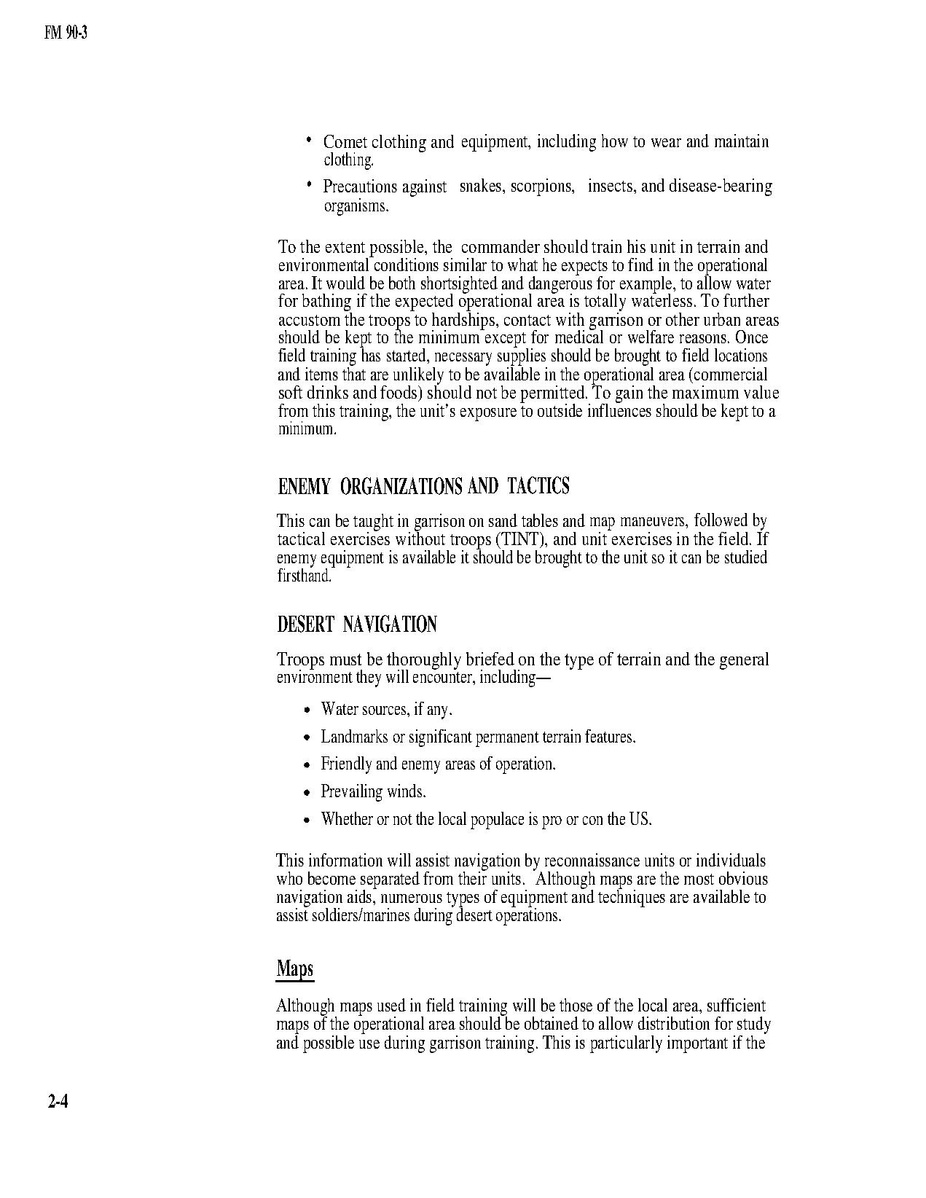 FM 90-3

• Comet clothing and equipment, including how to wear and maintain clothing.

• Precautions against snakes, scorpions, insects, and disease-bearing organisms.

To the extent possible, the commander should train his unit in terrain and environmental conditions similar to what he expects to find in the operational area. It would be both shortsighted and dangerous for example, to allow water for bathing if the expected operational area is totally waterless. To further accustom the troops to hardships, contact with garrison or other urban areas should be kept to the minimum except for medical or welfare reasons. Once field training has started, necessary supplies should be brought to field locations and items that are unlikely to be available in the operational area (commercial soft drinks and foods) should not be permitted. To gain the maximum value from this training, the unit's exposure to outside influences should be kept to a minimum.

ENEMY ORGANIZATIONS AND TACTICS

This can be taught in garrison on sand tables and map maneuvers, followed by tactical exercises without troops (TINT), and unit exercises in the field. If enemy equipment is available it should be brought to the unit so it can be studied firsthand.

DESERT NAVIGATION

Troops must be thoroughly briefed on the type of terrain and the general environment they will encounter, including—

• Water sources, if any.

• Landmarks or significant permanent terrain features.

• Friendly and enemy areas of operation.

• Prevailing winds.

• Whether or not the local populace is pro or con the US.

This information will assist navigation by reconnaissance units or individuals who become separated from their units. Although maps are the most obvious navigation aids, numerous types of equipment and techniques are available to assist soldiers/marines during desert operations.

Maps

Although maps used in field training will be those of the local area, sufficient maps of the operational area should be obtained to allow distribution for study and possible use during garrison training. This is particularly important if the

2-4